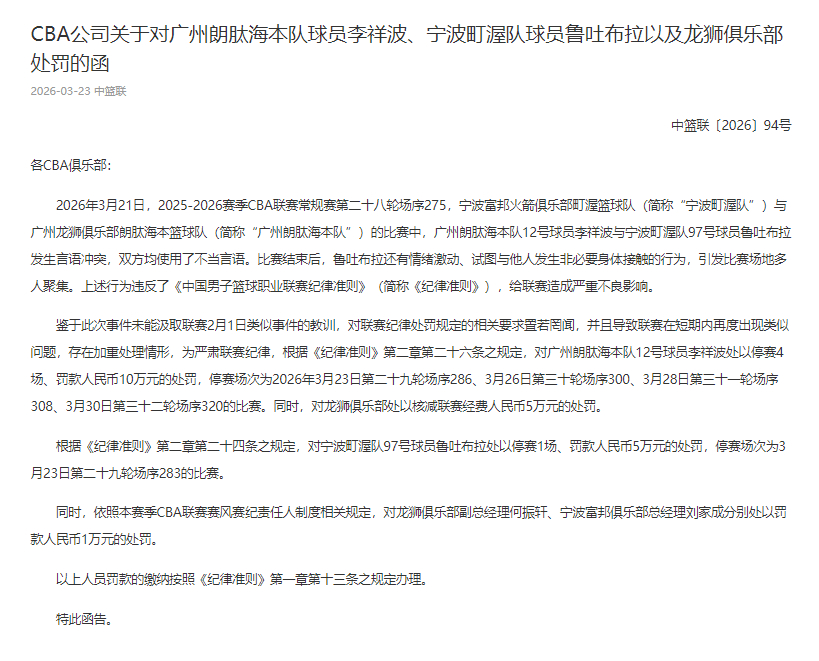 CBA公司关于对广州朗肽海本队球员李祥波、宁波町渥队球员鲁吐布拉以及龙狮俱乐部处罚的函

2026-03-23 中篮联

中篮联〔2026〕94号

各CBA俱乐部：

2026年3月21日，2025-2026赛季CBA联赛常规赛第二十八轮场序275，宁波富邦火箭俱乐部町渥篮球队（简称“宁波町渥队”）与广州龙狮俱乐部朗肽海本篮球队（简称“广州朗肽海本队”）的比赛中，广州朗肽海本队12号球员李祥波与宁波町渥队97号球员鲁吐布拉发生言语冲突，双方均使用了不当言语。比赛结束后，鲁吐布拉还有情绪激动、试图与他人发生非必要身体接触的行为，引发比赛场地多人聚集。上述行为违反了《中国男子篮球职业联赛纪律准则》（简称《纪律准则》），给联赛造成严重不良影响。

鉴于此次事件未能汲取联赛2月1日类似事件的教训，对联赛纪律处罚规定的相关要求置若罔闻，并且导致联赛在短期内再度出现类似问题，存在加重处理情形，为严肃联赛纪律，根据《纪律准则》第二章第二十六条之规定，对广州朗肽海本队12号球员李祥波处以停赛4场、罚款人民币10万元的处罚，停赛场次为2026年3月23日第二十九轮场序286、3月26日第三十轮场序300、3月28日第三十一轮场序308、3月30日第三十二轮场序320的比赛。同时，对龙狮俱乐部处以核减联赛经费人民币5万元的处罚。

根据《纪律准则》第二章第二十四条之规定，对宁波町渥队97号球员鲁吐布拉处以停赛1场、罚款人民币5万元的处罚，停赛场次为3月23日第二十九轮场序283的比赛。

同时，依照本赛季CBA联赛赛风赛纪责任人制度相关规定，对龙狮俱乐部副总经理何振轩、宁波富邦俱乐部总经理刘家成分别处以罚款人民币1万元的处罚。

以上人员罚款的缴纳按照《纪律准则》第一章第十三条之规定办理。

特此函告。